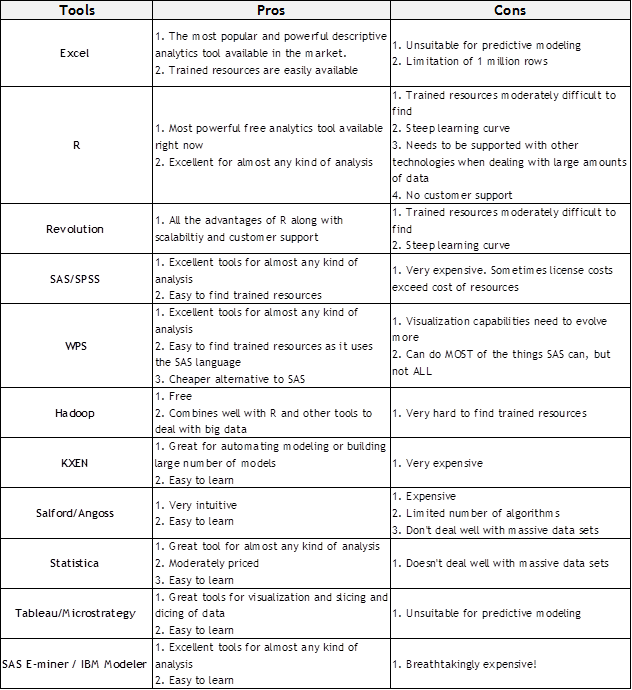 | Tools | Pros | Cons |
|---|---|---|
| Excel | 1. The most popular and powerful descriptive analytics tool available in the market. 2. Trained resources are easily available | 1. Unsuitable for predictive modeling 2. Limitation of 1 million rows |
| R | 1. Most powerful free analytics tool available right now 2. Excellent for almost any kind of analysis | 1. Trained resources moderately difficult to find 2. Steep learning curve 3. Needs to be supported with other technologies when dealing with large amounts of data 4. No customer support |
| Revolution | 1. All the advantages of R along with scalabiltiy and customer support | 1. Trained resources moderately difficult to find 2. Steep learning curve |
| SAS/SPSS | 1. Excellent tools for almost any kind of analysis 2. Easy to find trained resources | 1. Very expensive. Sometimes license costs exceed cost of resources |
| WPS | 1. Excellent tools for almost any kind of analysis 2. Easy to find trained resources as it uses the SAS language 3. Cheaper alternative to SAS | 1. Visualization capabilities need to evolve more 2. Can do MOST of the things SAS can, but not ALL |
| Hadoop | 1. Free 2. Combines well with R and other tools to deal with big data | 1. Very hard to find trained resources |
| KXEN | 1. Great for automating modeling or building large number of models 2. Easy to learn | 1. Very expensive |
| Salford/Angoss | 1. Very intuitive 2. Easy to learn | 1. Expensive 2. Limited number of algorithms 3. Don't deal well with massive data sets |
| Statistica | 1. Great tool for almost any kind of analysis 2. Moderately priced 3. Easy to learn | 1. Doesn't deal well with massive data sets |
| Tableau/Microstrategy | 1. Great tools for visualization and slicing and dicing of data 2. Easy to learn | 1. Unsuitable for predictive modeling |
| SAS E-miner / IBM Modeler | 1. Excellent tools for almost any kind of analysis 2. Easy to learn | 1. Breathtakingly expensive! |